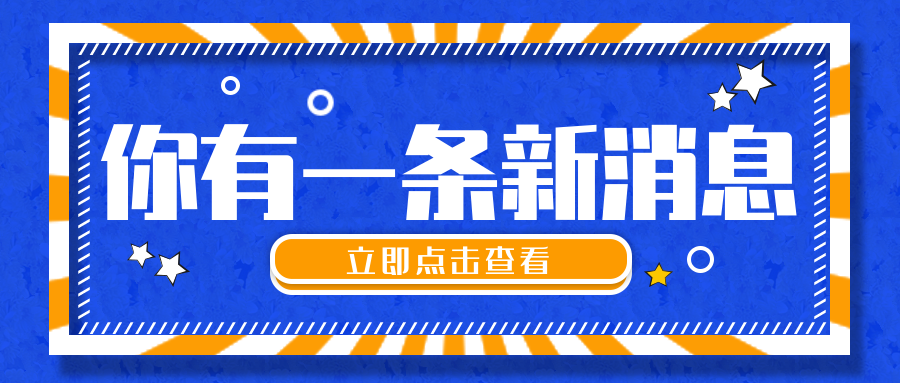 你有一条新消息

立即点击查看